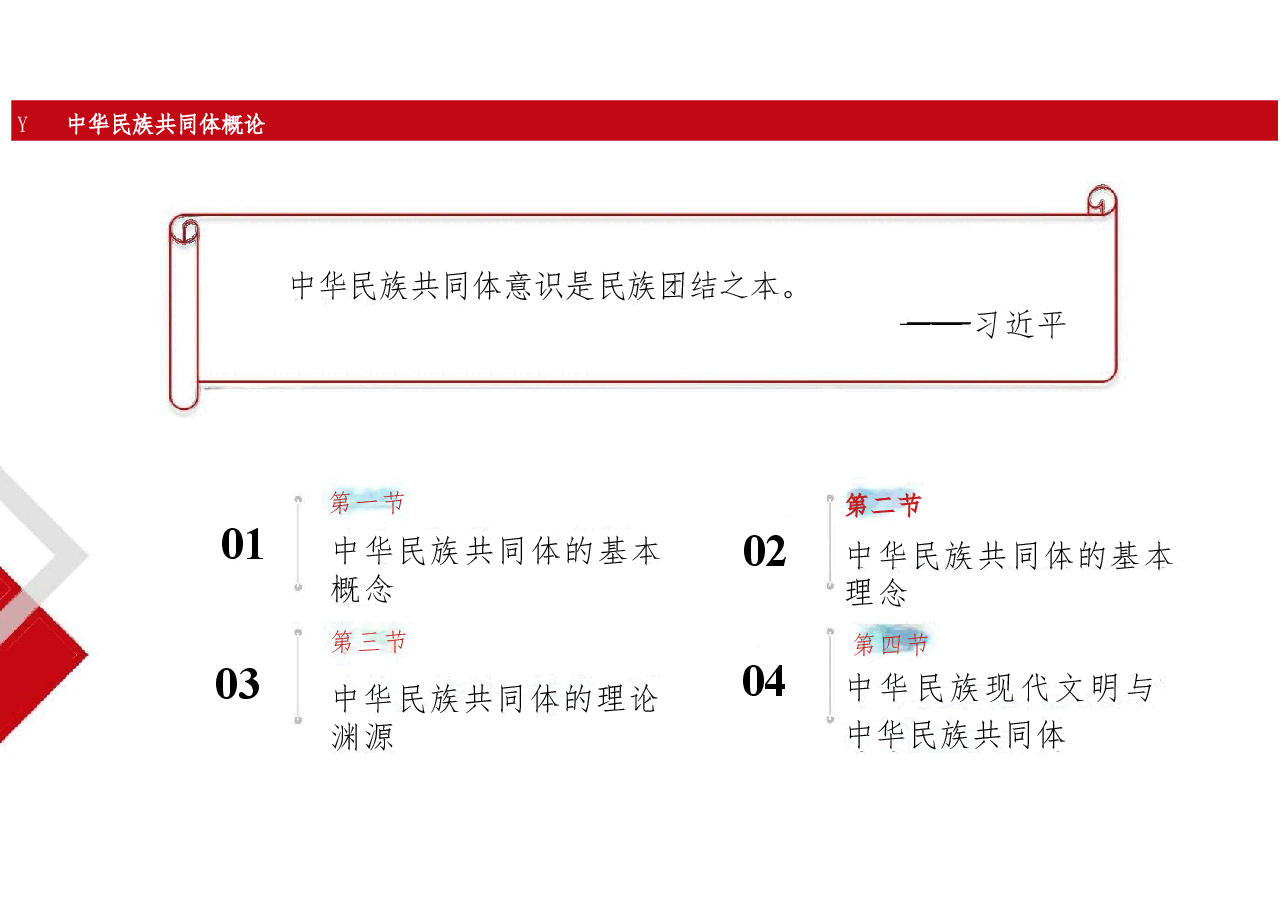 Y 中华民族共同体概论

中华民族共同体意识是民族团结之本。
——习近平

01
第一节
中华民族共同体的基本概念

02
第二节
中华民族共同体的基本理念

03
第三节
中华民族共同体的理论渊源

04
第四节
中华民族现代文明与中华民族共同体